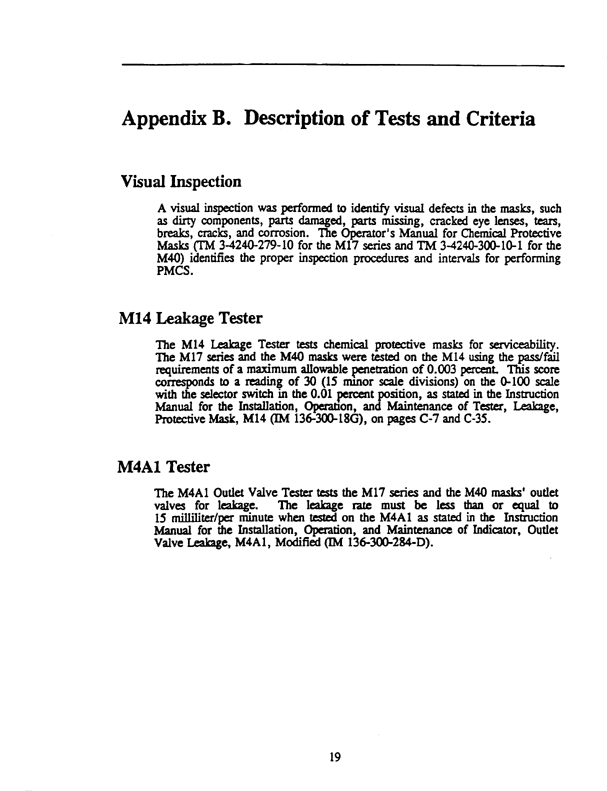 Appendix B. Description of Tests and Criteria

Visual Inspection

A visual inspection was performed to identify visual defects in the masks, such as dirty components, parts damaged, parts missing, cracked eye lenses, tears, breaks, cracks, and corrosion. The Operator's Manual for Chemical Protective Masks (TM 3-4240-279-10 for the M17 series and TM 3-4240-300-10-1 for the M40) identifies the proper inspection procedures and intervals for performing PMCS.

M14 Leakage Tester

The M14 Leakage Tester tests chemical protective masks for serviceability. The M17 series and the M40 masks were tested on the M14 using the pass/fail requirements of a maximum allowable penetration of 0.003 percent. This score corresponds to a reading of 30 (15 minor scale divisions) on the 0-100 scale with the selector switch in the 0.01 percent position, as stated in the Instruction Manual for the Installation, Operation, and Maintenance of Tester, Leakage, Protective Mask, M14 (IM 136-300-18G), on pages C-7 and C-35.

M4A1 Tester

The M4A1 Outlet Valve Tester tests the M17 series and the M40 masks' outlet valves for leakage. The leakage rate must be less than or equal to 15 milliliter/per minute when tested on the M4A1 as stated in the Instruction Manual for the Installation, Operation, and Maintenance of Indicator, Outlet Valve Leakage, M4A1, Modified (IM 136-300-284-D).

19